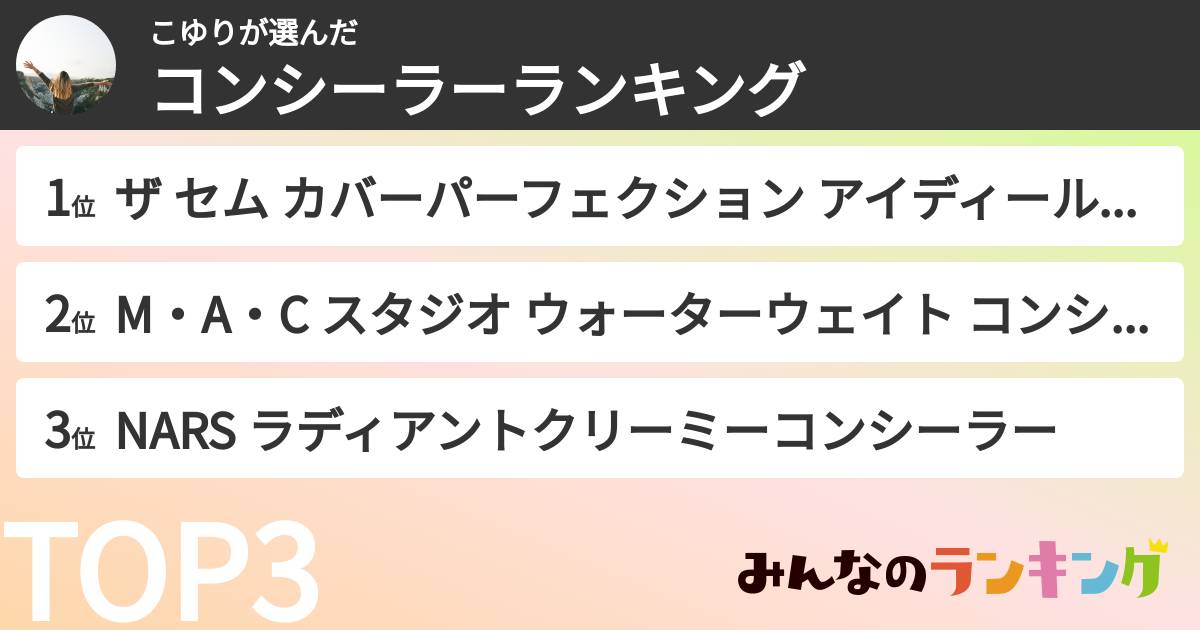 こゆりが選んだ
コンシーラーランキング

1位 ザ セム カバーパーフェクション アイディール…

2位 M・A・C スタジオ ウォーターウェイト コンシ…

3位 NARS ラディアントクリーミーコンシーラー

TOP3

みんなのランキング